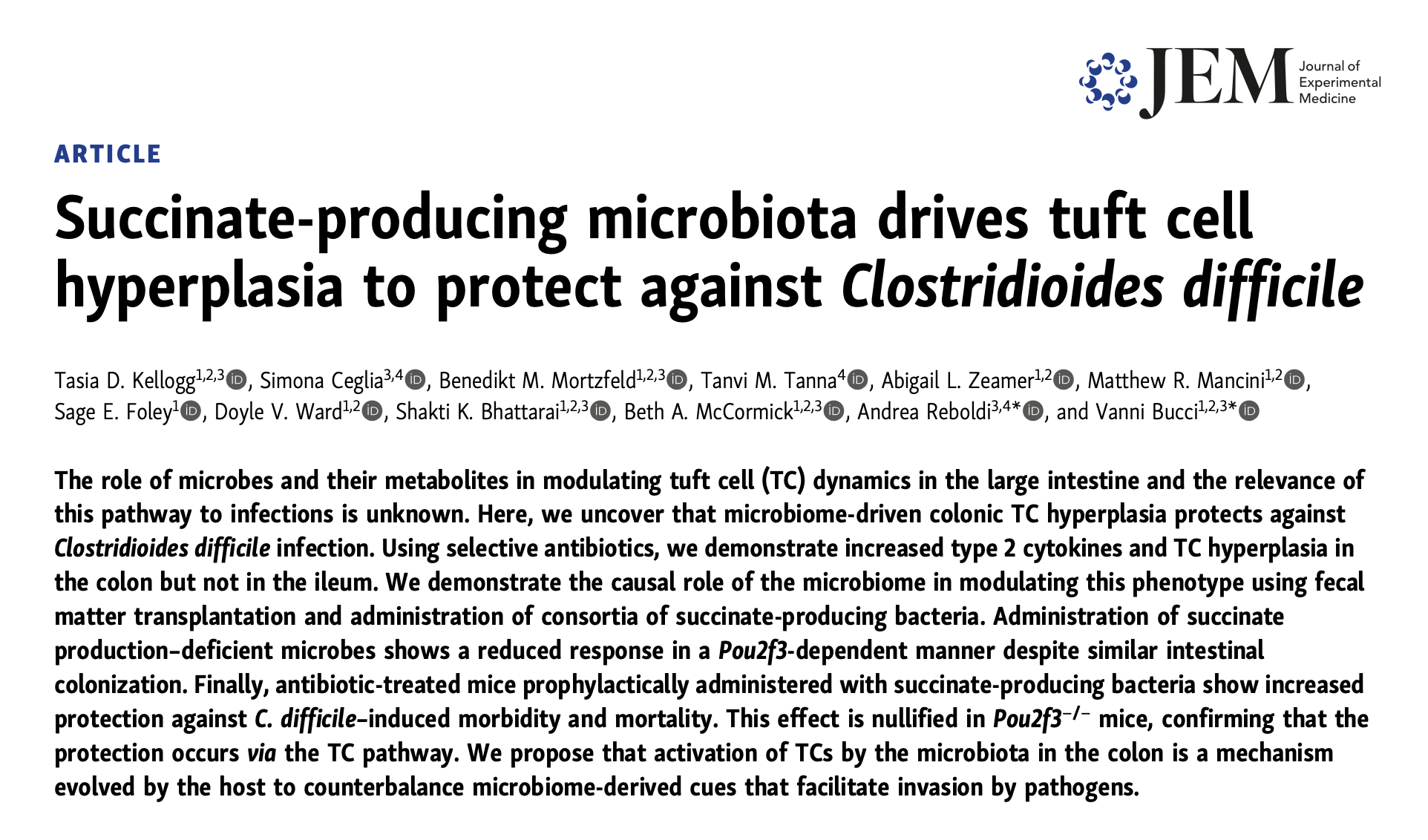 JEM Journal of Experimental Medicine

ARTICLE

Succinate-producing microbiota drives tuft cell hyperplasia to protect against Clostridioides difficile

Tasia D. Kellogg$^{1,2,3}$, Simona Ceglia$^{3,4}$, Benedikt M. Mortzfeld$^{1,2,3}$, Tanvi M. Tanna$^{4}$, Abigail L. Zeamer$^{1,2}$, Matthew R. Mancini$^{1,2}$, Sage E. Foley$^{1}$, Doyle V. Ward$^{1,2}$, Shakti K. Bhattarai$^{1,2,3}$, Beth A. McCormick$^{1,2,3}$, Andrea Reboldi$^{3,4*}$, and Vanni Bucci$^{1,2,3*}$

The role of microbes and their metabolites in modulating tuft cell (TC) dynamics in the large intestine and the relevance of this pathway to infections is unknown. Here, we uncover that microbiome-driven colonic TC hyperplasia protects against Clostridioides difficile infection. Using selective antibiotics, we demonstrate increased type 2 cytokines and TC hyperplasia in the colon but not in the ileum. We demonstrate the causal role of the microbiome in modulating this phenotype using fecal matter transplantation and administration of consortia of succinate-producing bacteria. Administration of succinate production–deficient microbes shows a reduced response in a Pou2f3-dependent manner despite similar intestinal colonization. Finally, antibiotic-treated mice prophylactically administered with succinate-producing bacteria show increased protection against C. difficile–induced morbidity and mortality. This effect is nullified in Pou2f3$^{-/-}$ mice, confirming that the protection occurs via the TC pathway. We propose that activation of TCs by the microbiota in the colon is a mechanism evolved by the host to counterbalance microbiome-derived cues that facilitate invasion by pathogens.